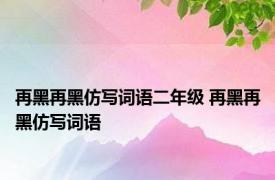 再黑再黑仿写词语二年级 再黑再黑仿写词语